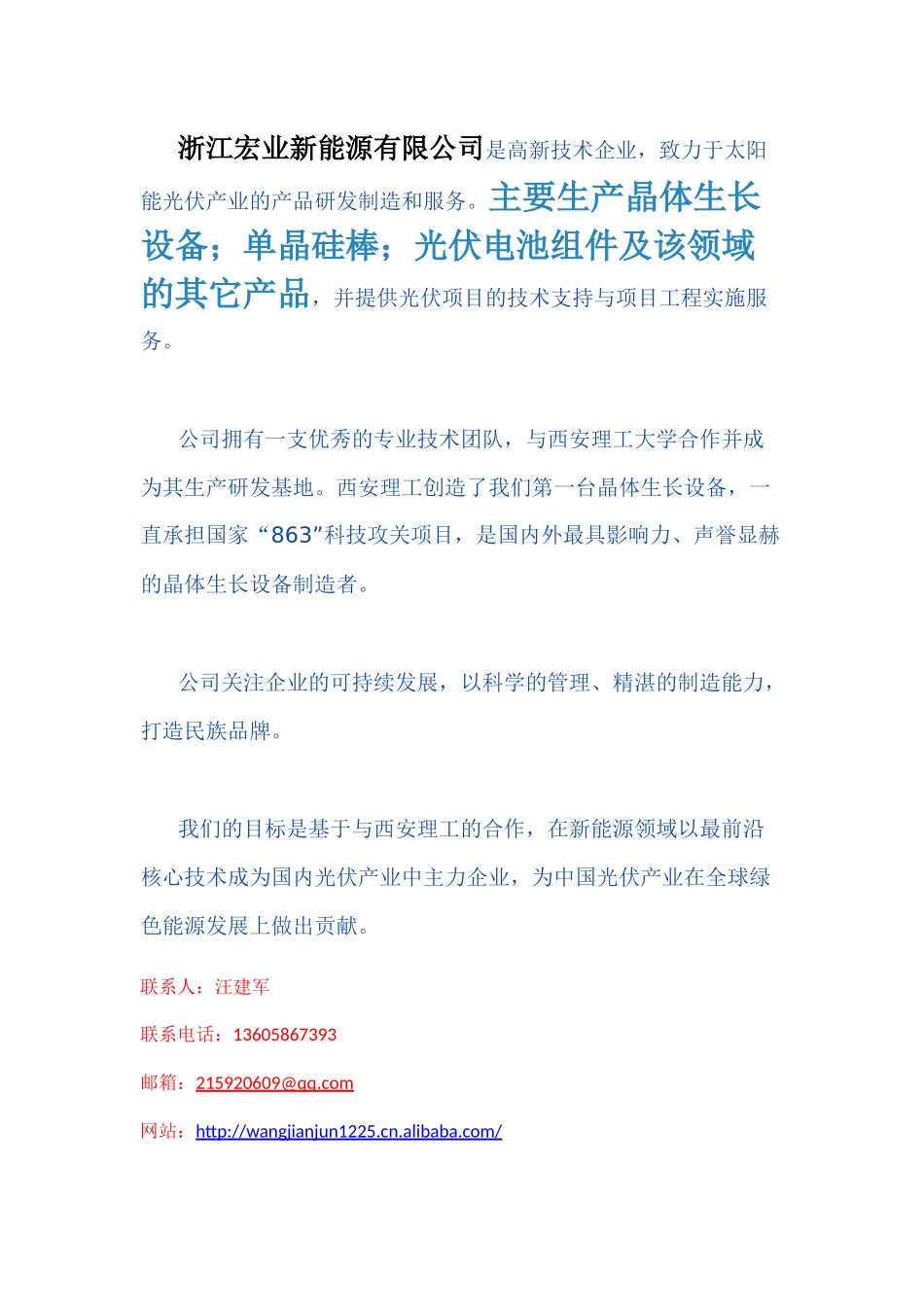 浙江宏业新能源有限公司是高新技术企业，致力于太阳能光伏产业的产品研发制造和服务。主要生产晶体生长设备；单晶硅棒；光伏电池组件及该领域的其它产品，并提供光伏项目的技术支持与项目工程实施服务。

公司拥有一支优秀的专业技术团队，与西安理工大学合作并成为其生产研发基地。西安理工创造了我们第一台晶体生长设备，一直承担国家“863”科技攻关项目，是国内外最具影响力、声誉显赫的晶体生长设备制造者。

公司关注企业的可持续发展，以科学的管理、精湛的制造能力，打造民族品牌。

我们的目标是基于与西安理工的合作，在新能源领域以最前沿核心技术成为国内光伏产业中主力企业，为中国光伏产业在全球绿色能源发展上做出贡献。

联系人：汪建军

联系电话：13605867393

邮箱：215920609@qq.com

网站：http://wangjianjun1225.cn.alibaba.com/